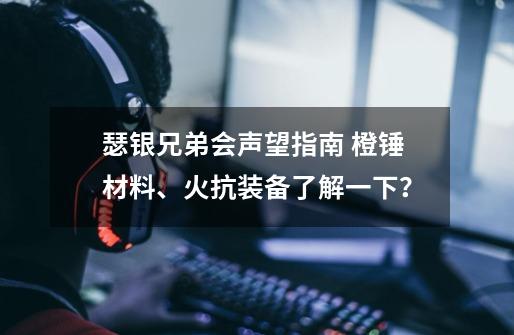 瑟银兄弟会声望指南 橙锤材料、火抗装备了解一下？